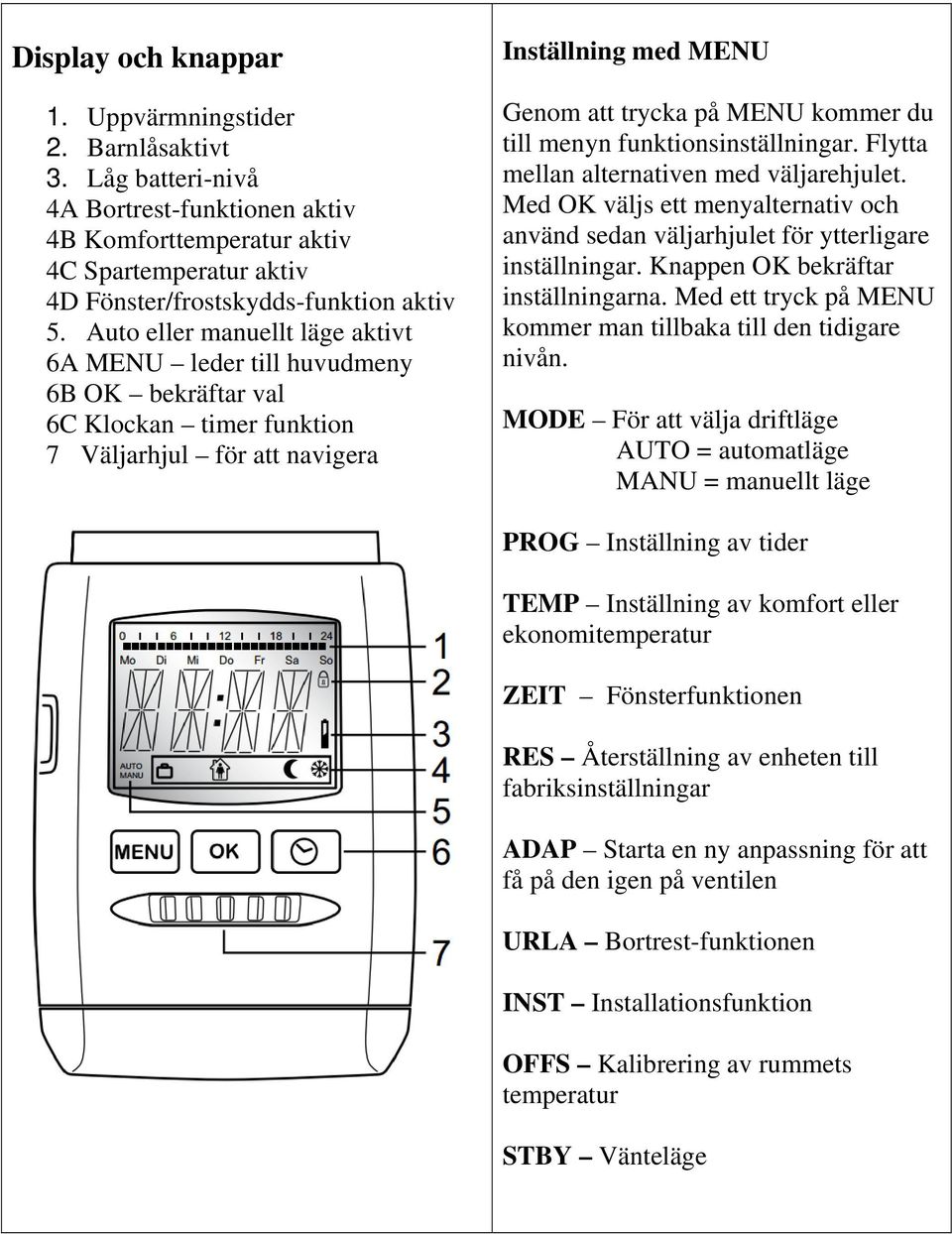 Display och knappar

1. Uppvärmningstider
2. Barnlåsaktivt
3. Låg batteri-nivå
4A Bortrest-funktionen aktiv
4B Komforttemperatur aktiv
4C Spartemperatur aktiv
4D Fönster/frostskydds-funktion aktiv
5. Auto eller manuellt läge aktivt
6A MENU – leder till huvudmeny
6B OK – bekräftar val
6C Klockan – timer funktion
7 Väljarhjul – för att navigera

0 6 12 18 24
Mo Di Mi Do Fr Sa So
AUTO MANU
MENU OK
1
2
3
4
5
6
7

Inställning med MENU

Genom att trycka på MENU kommer du till menyn funktionsinställningar. Flytta mellan alternativen med väljarehjulet. Med OK väljs ett menyalternativ och använd sedan väljarhjulet för ytterligare inställningar. Knappen OK bekräftar inställningarna. Med ett tryck på MENU kommer man tillbaka till den tidigare nivån.

MODE – För att välja driftläge
AUTO = automatläge
MANU = manuellt läge

PROG – Inställning av tider

TEMP – Inställning av komfort eller ekonomitemperatur

ZEIT – Fönsterfunktionen

RES – Återställning av enheten till fabriksinställningar

ADAP – Starta en ny anpassning för att få på den igen på ventilen

URLA – Bortrest-funktionen

INST – Installationsfunktion

OFFS – Kalibrering av rummets temperatur

STBY – Vänteläge